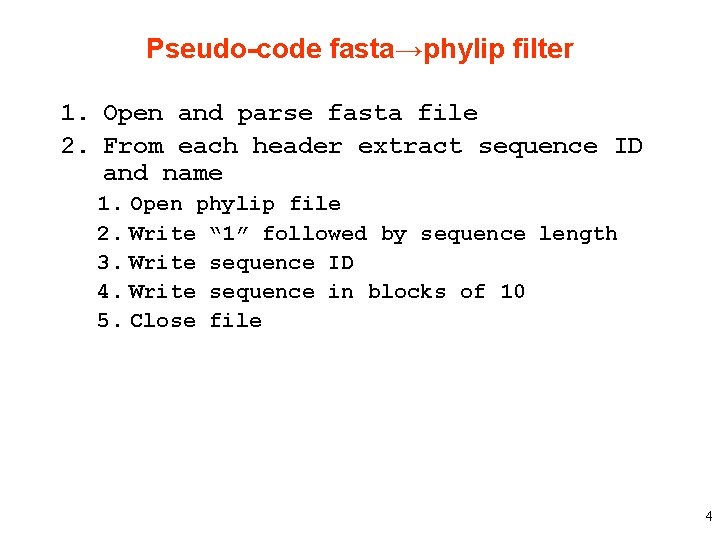 Pseudo-code fasta→phylip filter

1. Open and parse fasta file

2. From each header extract sequence ID and name

1. Open phylip file

2. Write "1" followed by sequence length

3. Write sequence ID

4. Write sequence in blocks of 10

5. Close file

4